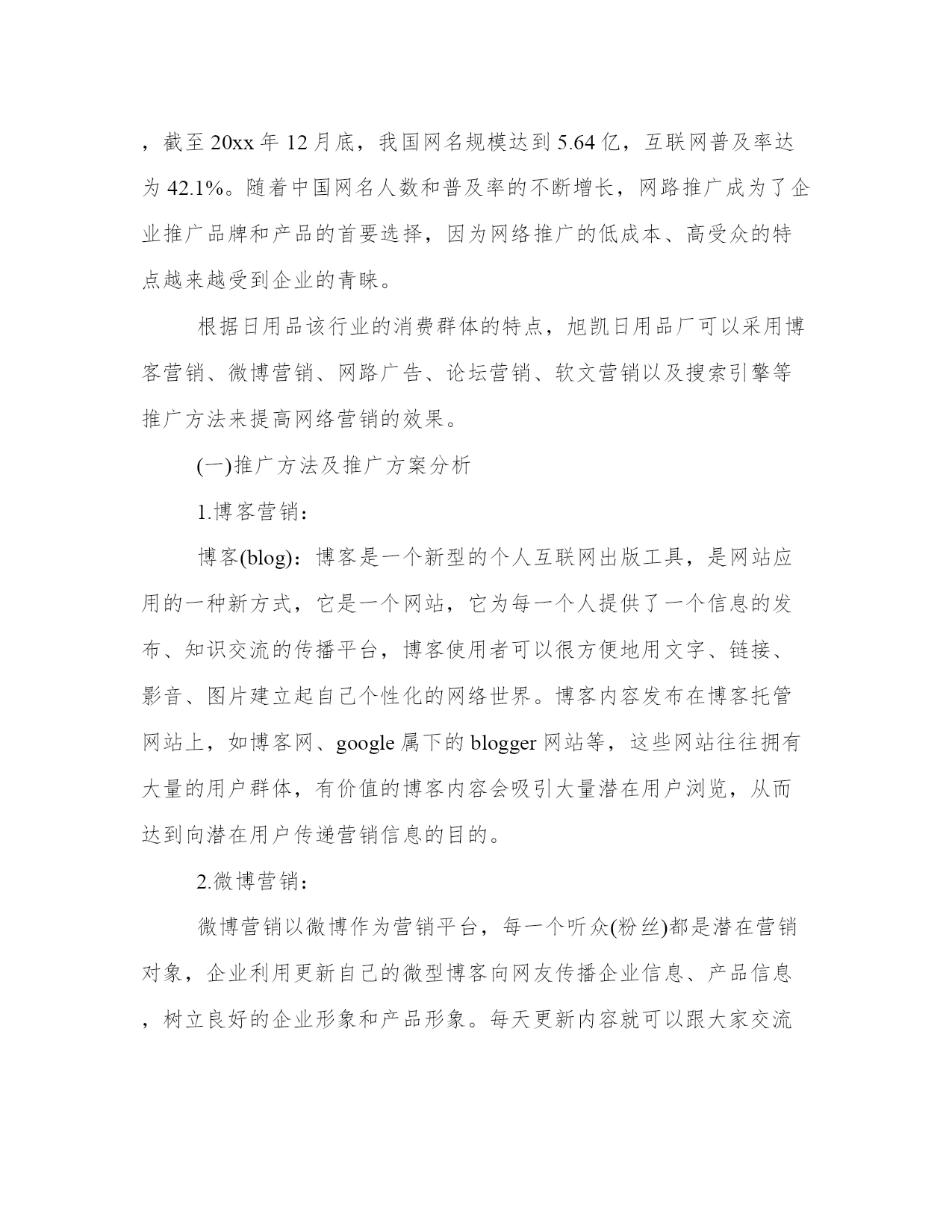 ，截至20xx年12月底，我国网名规模达到5.64亿，互联网普及率达为42.1%。随着中国网名人数和普及率的不断增长，网路推广成为了企业推广品牌和产品的首要选择，因为网络推广的低成本、高受众的特点越来越受到企业的青睐。

根据日用品该行业的消费群体的特点，旭凯日用品厂可以采用博客营销、微博营销、网路广告、论坛营销、软文营销以及搜索引擎等推广方法来提高网络营销的效果。

(一)推广方法及推广方案分析

1.博客营销：

博客(blog)：博客是一个新型的个人互联网出版工具，是网站应用的一种新方式，它是一个网站，它为每一个人提供了一个信息的发布、知识交流的传播平台，博客使用者可以很方便地用文字、链接、影音、图片建立起自己个性化的网络世界。博客内容发布在博客托管网站上，如博客网、google属下的blogger网站等，这些网站往往拥有大量的用户群体，有价值的博客内容会吸引大量潜在用户浏览，从而达到向潜在用户传递营销信息的目的。

2.微博营销：

微博营销以微博作为营销平台，每一个听众(粉丝)都是潜在营销对象，企业利用更新自己的微型博客向网友传播企业信息、产品信息，树立良好的企业形象和产品形象。每天更新内容就可以跟大家交流